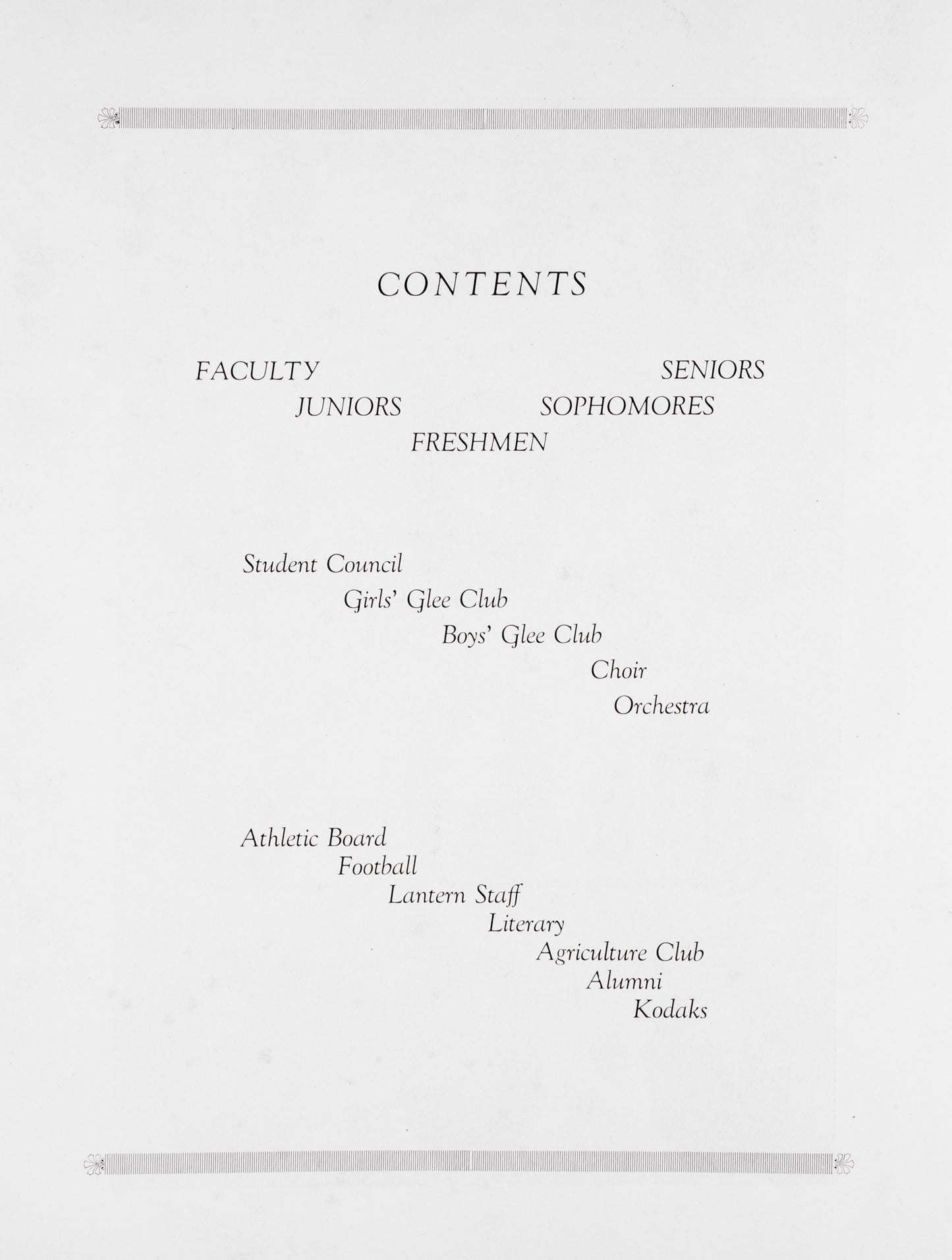 CONTENTS

FACULTY
SENIORS
JUNIORS
SOPHOMORES
FRESHMEN

Student Council
Girls' Glee Club
Boys' Glee Club
Choir
Orchestra

Athletic Board
Football
Lantern Staff
Literary
Agriculture Club
Alumni
Kodaks